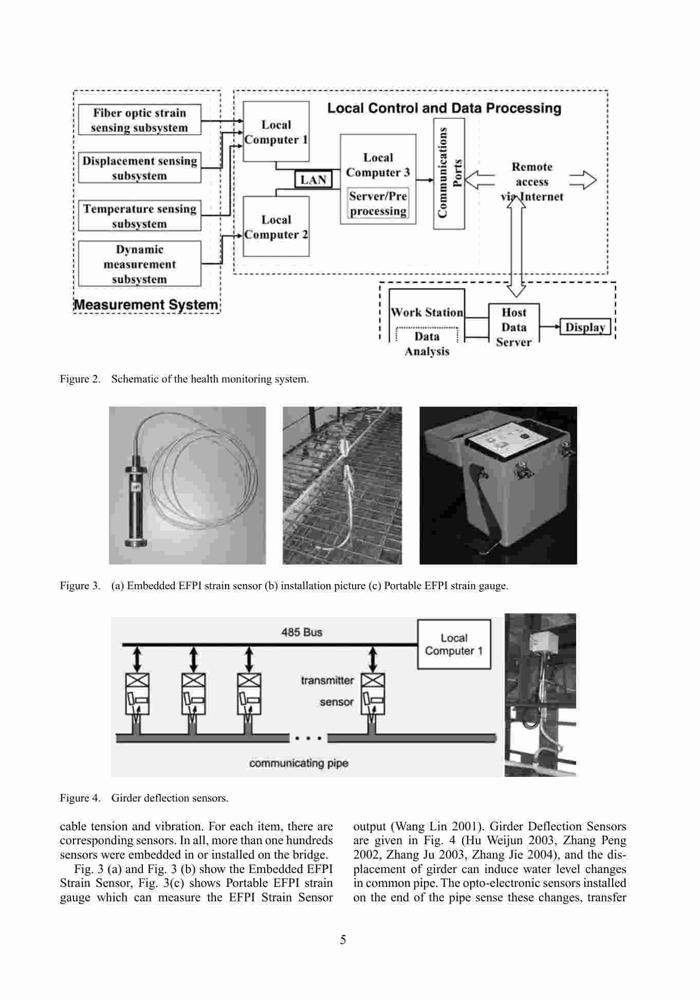 Fiber optic strain sensing subsystem

Displacement sensing subsystem

Temperature sensing subsystem

Dynamic measurement subsystem

Measurement System

Local Control and Data Processing

Local Computer 1

LAN

Local Computer 2

Local Computer 3

Server/Pre processing

Communications Ports

Remote access via Internet

Work Station

Data Analysis

Host Data Server

Display

Figure 2. Schematic of the health monitoring system.

Figure 3. (a) Embedded EFPI strain sensor (b) installation picture (c) Portable EFPI strain gauge.

485 Bus

Local Computer 1

transmitter

sensor

communicating pipe

Figure 4. Girder deflection sensors.

cable tension and vibration. For each item, there are corresponding sensors. In all, more than one hundreds sensors were embedded in or installed on the bridge.

Fig. 3 (a) and Fig. 3 (b) show the Embedded EFPI Strain Sensor, Fig. 3(c) shows Portable EFPI strain gauge which can measure the EFPI Strain Sensor output (Wang Lin 2001). Girder Deflection Sensors are given in Fig. 4 (Hu Weijun 2003, Zhang Peng 2002, Zhang Ju 2003, Zhang Jie 2004), and the displacement of girder can induce water level changes in common pipe. The opto-electronic sensors installed on the end of the pipe sense these changes, transfer

5